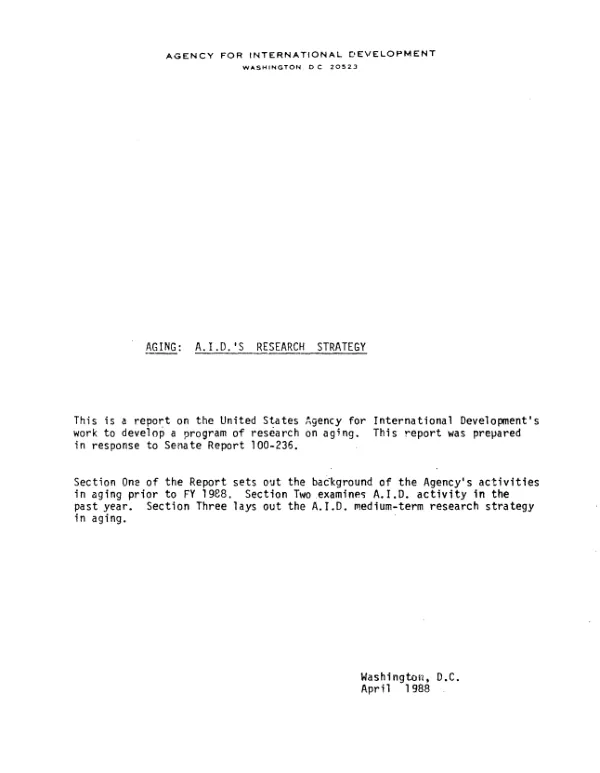 AGENCY FOR INTERNATIONAL DEVELOPMENT
WASHINGTON D C 20523

AGING: A.I.D.'S RESEARCH STRATEGY

This is a report on the United States Agency for International Development's work to develop a program of research on aging. This report was prepared in response to Senate Report 100-236.

Section One of the Report sets out the background of the Agency's activities in aging prior to FY 1988. Section Two examines A.I.D. activity in the past year. Section Three lays out the A.I.D. medium-term research strategy in aging.

Washington, D.C.
April 1988